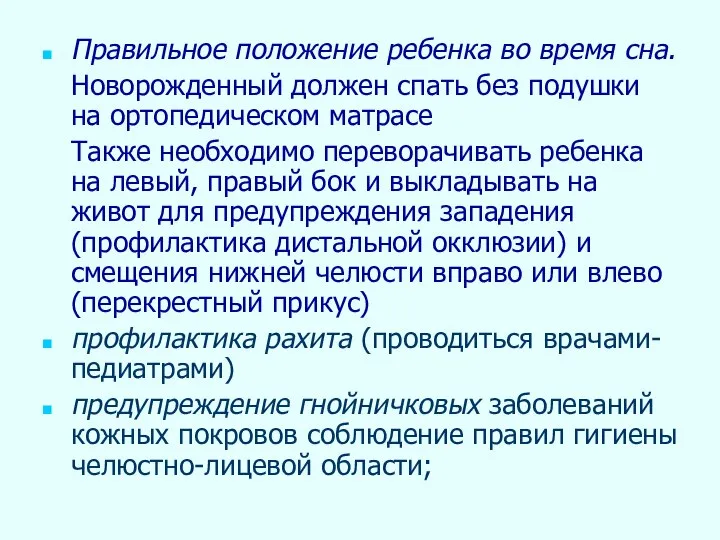 Правильное положение ребенка во время сна.

Новорожденный должен спать без подушки на ортопедическом матрасе

Также необходимо переворачивать ребенка на левый, правый бок и выкладывать на живот для предупреждения западения (профилактика дистальной окклюзии) и смещения нижней челюсти вправо или влево (перекрестный прикус)

профилактика рахита (проводиться врачами-педиатрами)

предупреждение гнойничковых заболеваний кожных покровов соблюдение правил гигиены челюстно-лицевой области;